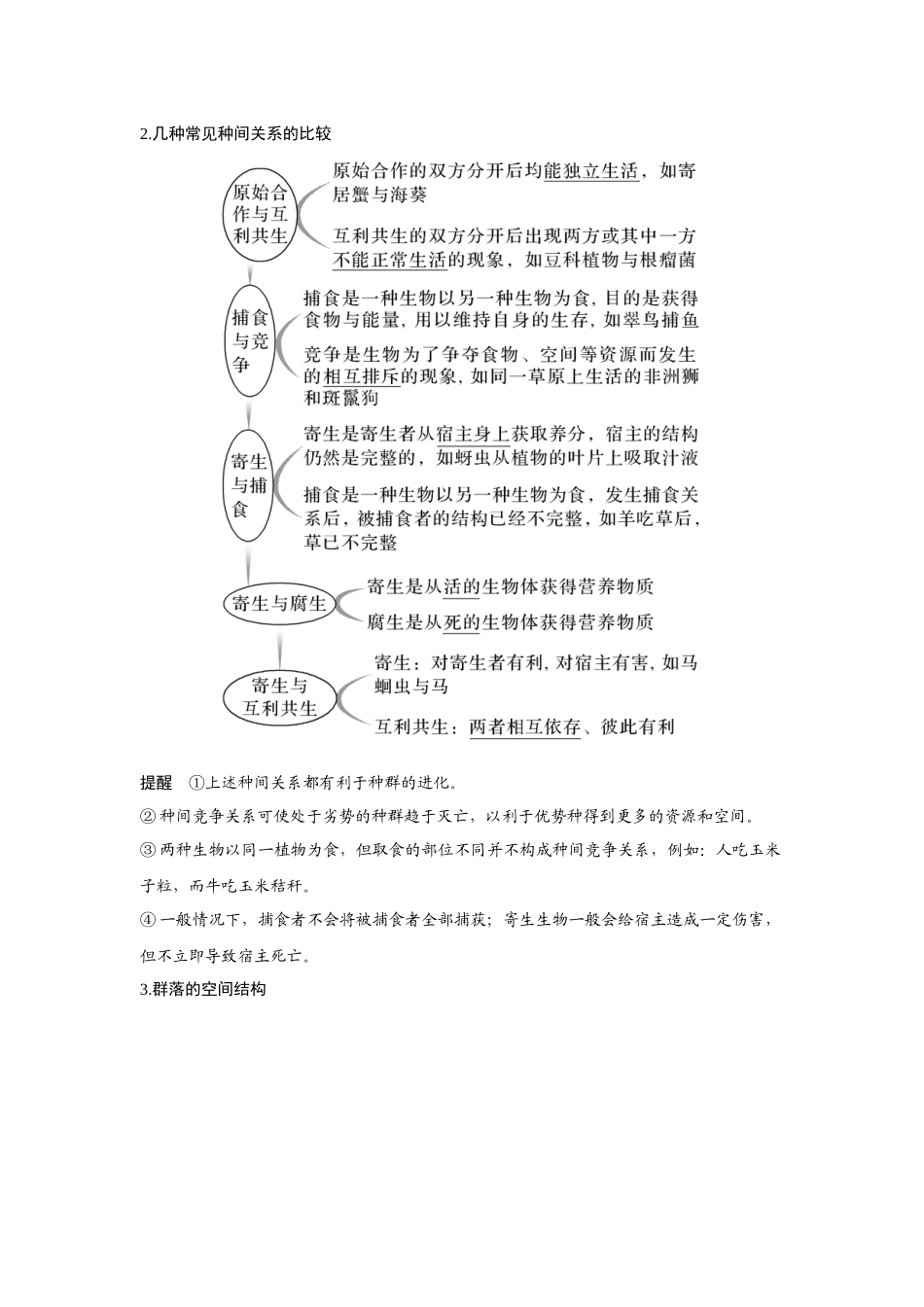 2.几种常见种间关系的比较

原始合作与互利共生

原始合作的双方分开后均能独立生活，如寄居蟹与海葵

互利共生的双方分开后出现两方或其中一方不能正常生活的现象，如豆科植物与根瘤菌

捕食与竞争

捕食是一种生物以另一种生物为食，目的是获得食物与能量，用以维持自身的生存，如翠鸟捕鱼

竞争是生物为了争夺食物、空间等资源而发生的相互排斥的现象，如同一草原上生活的非洲狮和斑鬣狗

寄生与捕食

寄生是寄生者从宿主身上获取养分，宿主的结构仍然是完整的，如蚜虫从植物的叶片上吸取汁液

捕食是一种生物以另一种生物为食，发生捕食关系后，被捕食者的结构已经不完整，如羊吃草后，草已不完整

寄生与腐生

寄生是从活的生物体获得营养物质

腐生是从死的生物体获得营养物质

寄生与互利共生

寄生：对寄生者有利，对宿主有害，如马蛔虫与马

互利共生：两者相互依存、彼此有利

提醒 ①上述种间关系都有利于种群的进化。

②种间竞争关系可使处于劣势的种群趋于灭亡，以利于优势种得到更多的资源和空间。

③两种生物以同一植物为食，但取食的部位不同并不构成种间竞争关系，例如：人吃玉米子粒，而牛吃玉米秸秆。

④一般情况下，捕食者不会将被捕食者全部捕获；寄生生物一般会给宿主造成一定伤害，但不立即导致宿主死亡。

3.群落的空间结构